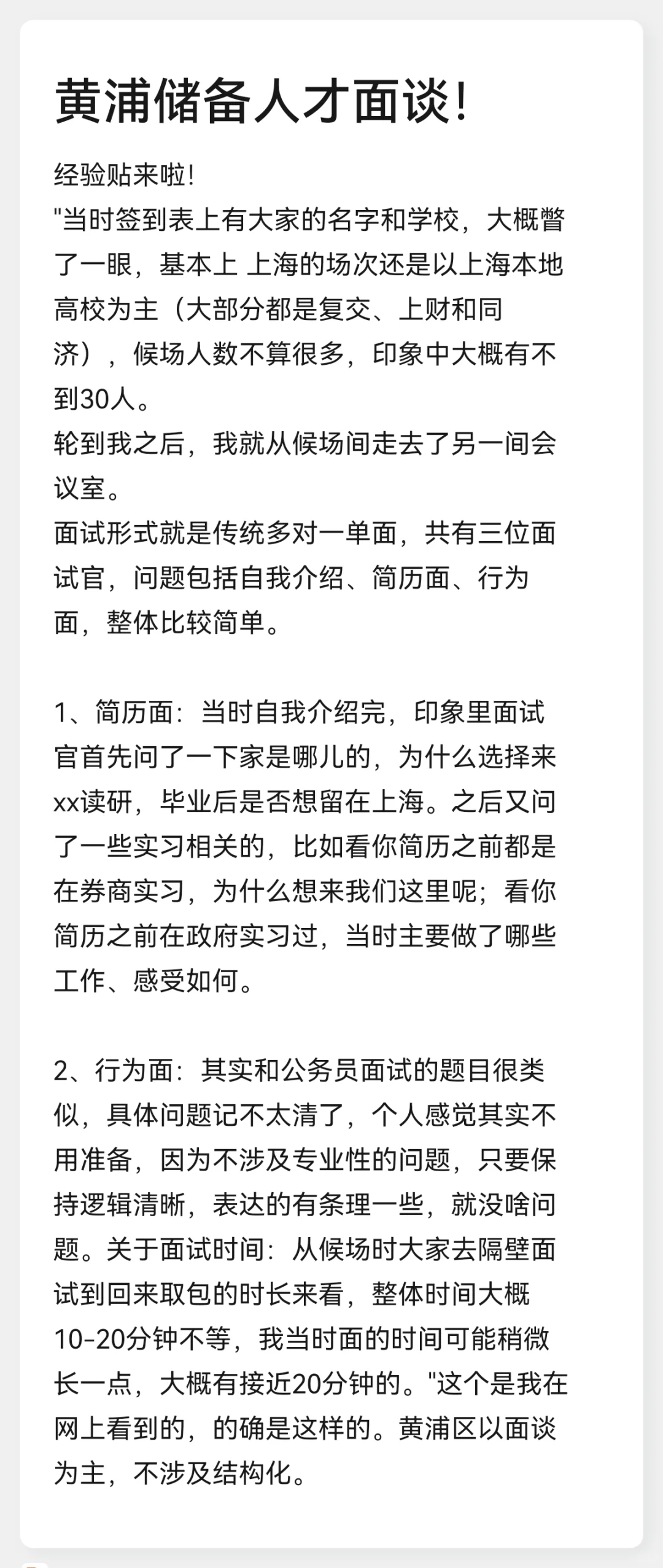 黄浦储备人才面谈！

经验贴来啦！
"当时签到表上有大家的名字和学校，大概瞥了一眼，基本上 上海的场次还是以上海本地高校为主（大部分都是复交、上财和同济），候场人数不算很多，印象中大概有不到30人。
轮到我之后，我就从候场间走去了另一间会议室。
面试形式就是传统多对一单面，共有三位面试官，问题包括自我介绍、简历面、行为面，整体比较简单。

1、简历面：当时自我介绍完，印象里面试官首先问了一下家是哪儿的，为什么选择来xx读研，毕业后是否想留在上海。之后又问了一些实习相关的，比如看你简历之前都是在券商实习，为什么想来我们这里呢；看你简历之前在政府实习过，当时主要做了哪些工作、感受如何。

2、行为面：其实和公务员面试的题目很类似，具体问题记不太清了，个人感觉其实不用准备，因为不涉及专业性的问题，只要保持逻辑清晰，表达的有条理一些，就没啥问题。关于面试时间：从候场时大家去隔壁面试到回来取包的时长来看，整体时间大概10-20分钟不等，我当时面的时间可能稍微长一点，大概有接近20分钟的。"这个是我在网上看到的，的确是这样的。黄浦区以面谈为主，不涉及结构化。